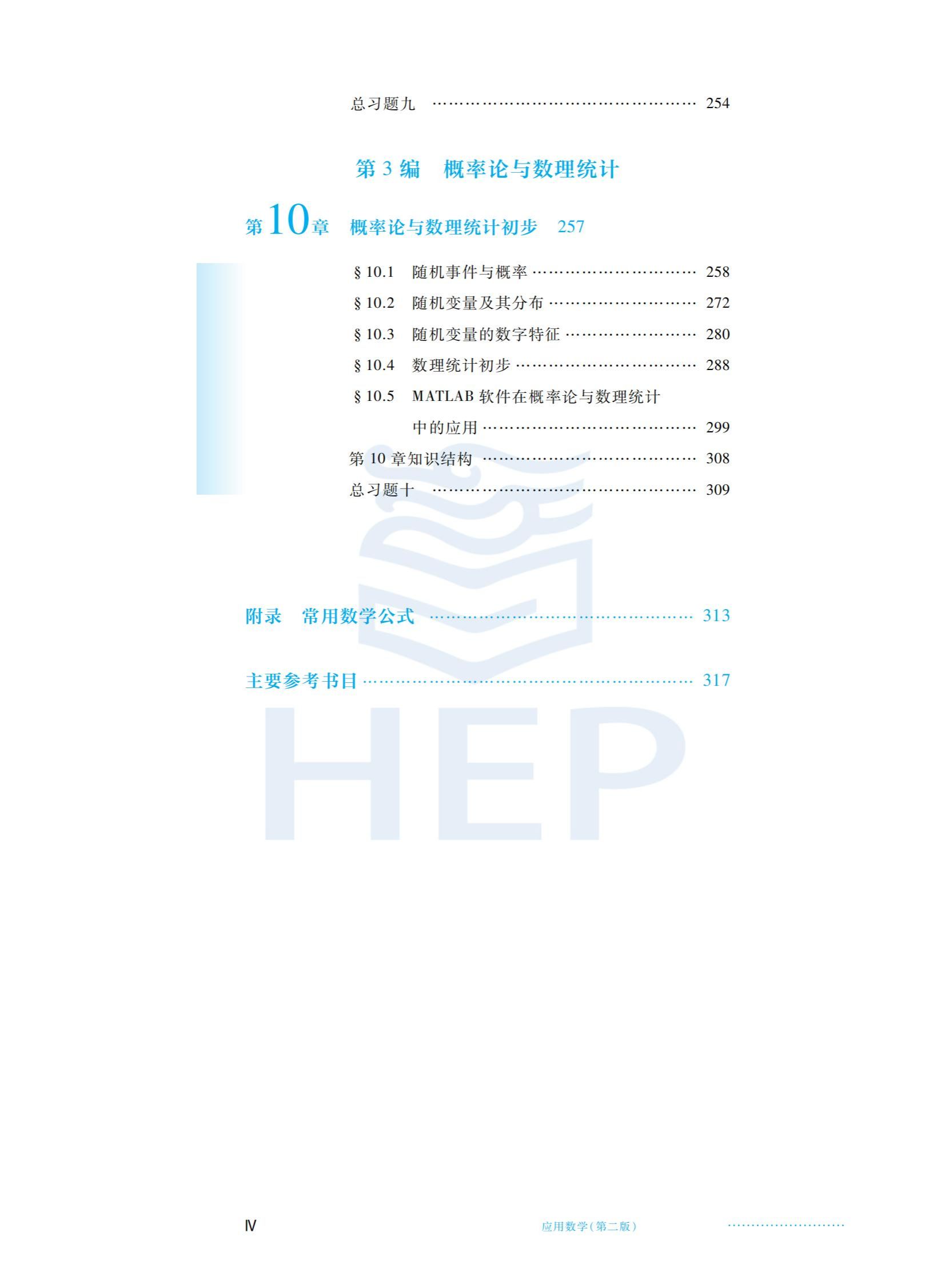 总习题九 254

第3编 概率论与数理统计

第10章 概率论与数理统计初步 257

§10.1 随机事件与概率 258
§10.2 随机变量及其分布 272
§10.3 随机变量的数字特征 280
§10.4 数理统计初步 288
§10.5 MATLAB软件在概率论与数理统计中的应用 299
第10章知识结构 308
总习题十 309

附录 常用数学公式 313

主要参考书目 317

Ⅳ 应用数学(第二版)

HEP